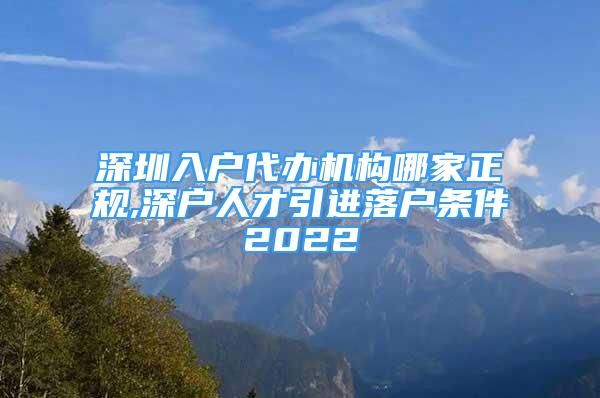 深圳入户代办机构哪家正规,深户人才引进落户条件2022